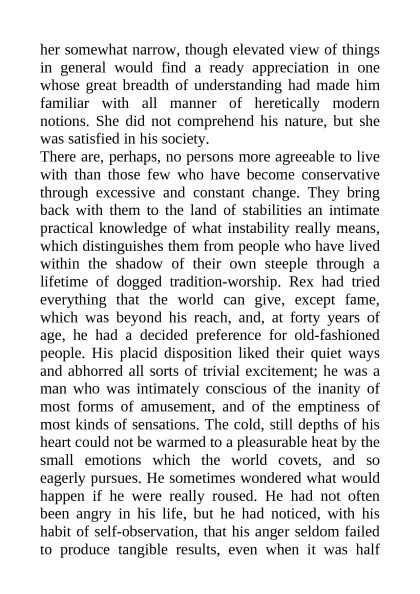 her somewhat narrow, though elevated view of things in general would find a ready appreciation in one whose great breadth of understanding had made him familiar with all manner of heretically modern notions. She did not comprehend his nature, but she was satisfied in his society.

There are, perhaps, no persons more agreeable to live with than those few who have become conservative through excessive and constant change. They bring back with them to the land of stabilities an intimate practical knowledge of what instability really means, which distinguishes them from people who have lived within the shadow of their own steeple through a lifetime of dogged tradition-worship. Rex had tried everything that the world can give, except fame, which was beyond his reach, and, at forty years of age, he had a decided preference for old-fashioned people. His placid disposition liked their quiet ways and abhorred all sorts of trivial excitement; he was a man who was intimately conscious of the inanity of most forms of amusement, and of the emptiness of most kinds of sensations. The cold, still depths of his heart could not be warmed to a pleasurable heat by the small emotions which the world covets, and so eagerly pursues. He sometimes wondered what would happen if he were really roused. He had not often been angry in his life, but he had noticed, with his habit of self-observation, that his anger seldom failed to produce tangible results, even when it was half